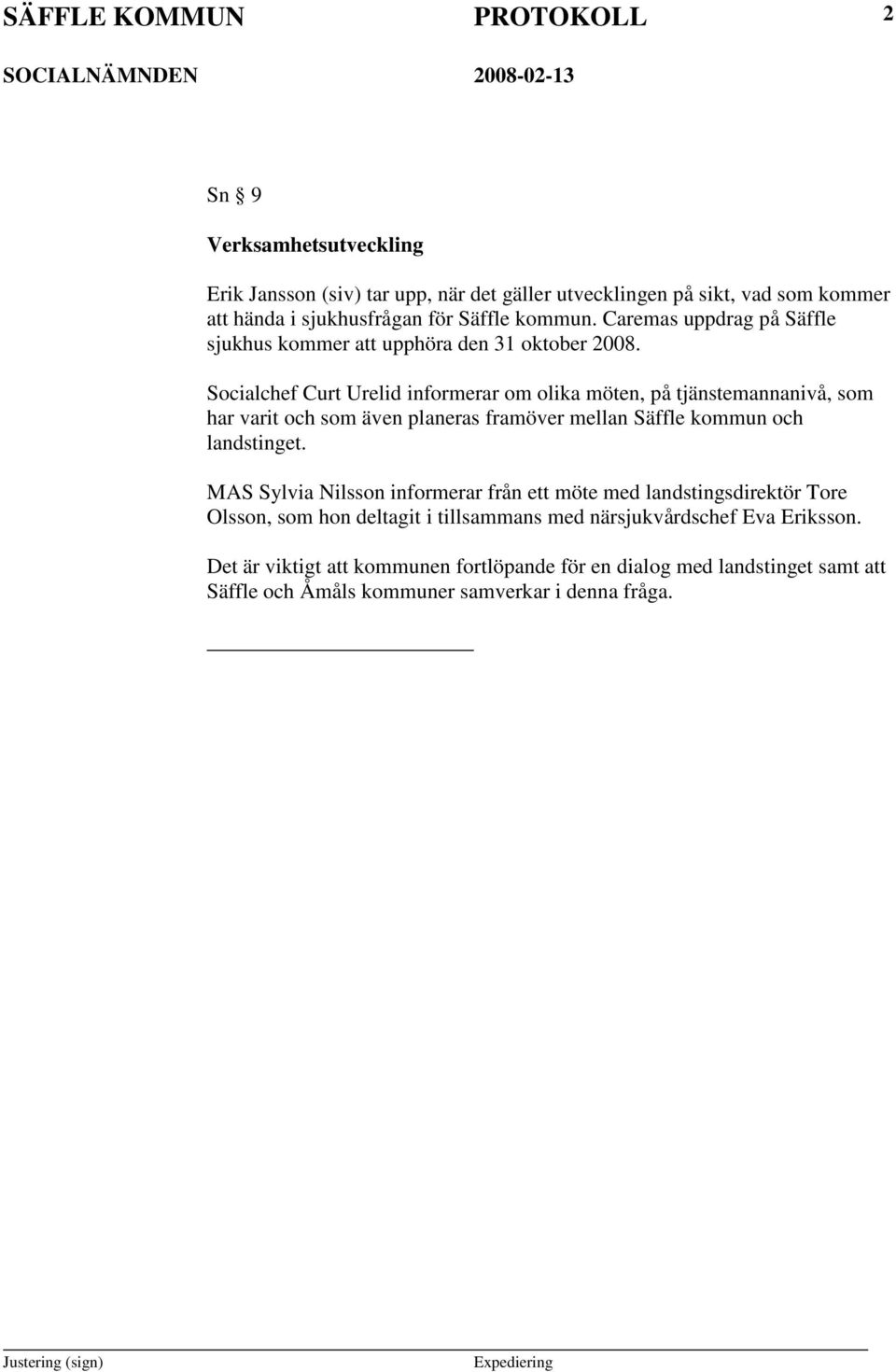 SÄFFLE KOMMUN PROTOKOLL 2

SOCIALNÄMNDEN 2008-02-13

Sn § 9

Verksamhetsutveckling

Erik Jansson (siv) tar upp, när det gäller utvecklingen på sikt, vad som kommer att hända i sjukhusfrågan för Säffle kommun. Caremas uppdrag på Säffle sjukhus kommer att upphöra den 31 oktober 2008.

Socialchef Curt Urelid informerar om olika möten, på tjänstemannanivå, som har varit och som även planeras framöver mellan Säffle kommun och landstinget.

MAS Sylvia Nilsson informerar från ett möte med landstingsdirektör Tore Olsson, som hon deltagit i tillsammans med närsjukvårdschef Eva Eriksson.

Det är viktigt att kommunen fortlöpande för en dialog med landstinget samt att Säffle och Åmåls kommuner samverkar i denna fråga.

Justering (sign) Expediering